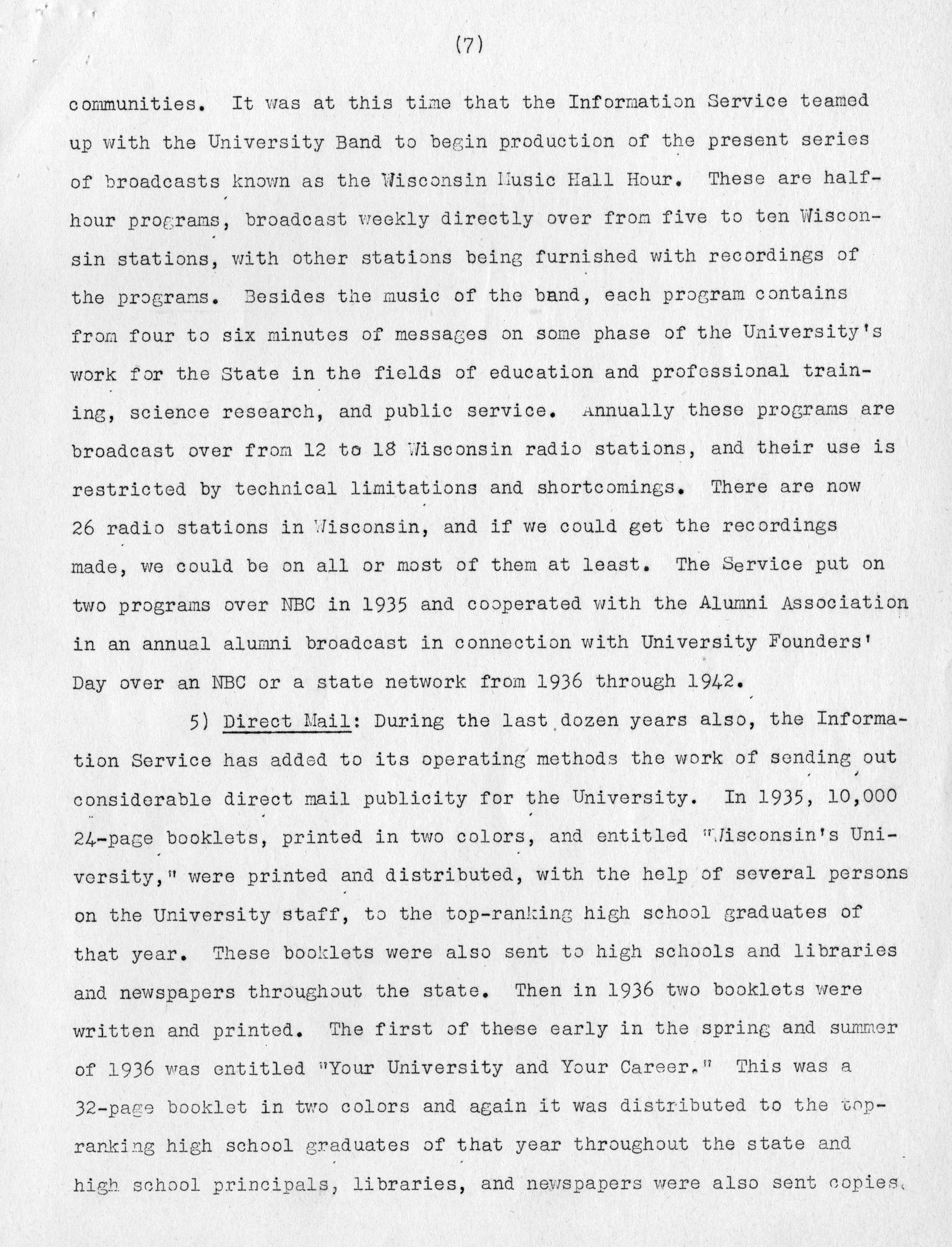 (7)

communities. It was at this time that the Information Service teamed up with the University Band to begin production of the present series of broadcasts known as the Wisconsin Music Hall Hour. These are half-hour programs, broadcast weekly directly over from five to ten Wisconsin stations, with other stations being furnished with recordings of the programs. Besides the music of the band, each program contains from four to six minutes of messages on some phase of the University's work for the State in the fields of education and professional training, science research, and public service. Annually these programs are broadcast over from 12 to 18 Wisconsin radio stations, and their use is restricted by technical limitations and shortcomings. There are now 26 radio stations in Wisconsin, and if we could get the recordings made, we could be on all or most of them at least. The Service put on two programs over NBC in 1935 and cooperated with the Alumni Association in an annual alumni broadcast in connection with University Founders' Day over an NBC or a state network from 1936 through 1942.

5) Direct Mail: During the last dozen years also, the Information Service has added to its operating methods the work of sending out considerable direct mail publicity for the University. In 1935, 10,000 24-page booklets, printed in two colors, and entitled "Wisconsin's University," were printed and distributed, with the help of several persons on the University staff, to the top-ranking high school graduates of that year. These booklets were also sent to high schools and libraries and newspapers throughout the state. Then in 1936 two booklets were written and printed. The first of these early in the spring and summer of 1936 was entitled "Your University and Your Career." This was a 32-page booklet in two colors and again it was distributed to the top-ranking high school graduates of that year throughout the state and high school principals, libraries, and newspapers were also sent copies.